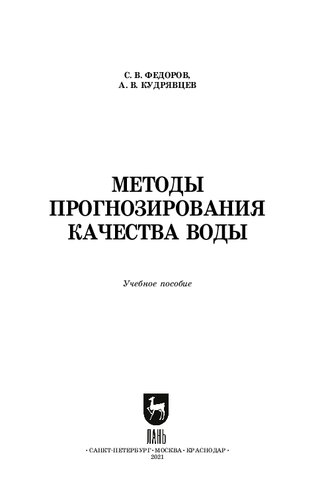 С. В. ФЕДОРОВ,
А. В. КУДРЯВЦЕВ

МЕТОДЫ
ПРОГНОЗИРОВАНИЯ
КАЧЕСТВА ВОДЫ

Учебное пособие

ЛАНЬ

• САНКТ-ПЕТЕРБУРГ • МОСКВА • КРАСНОДАР •
2021